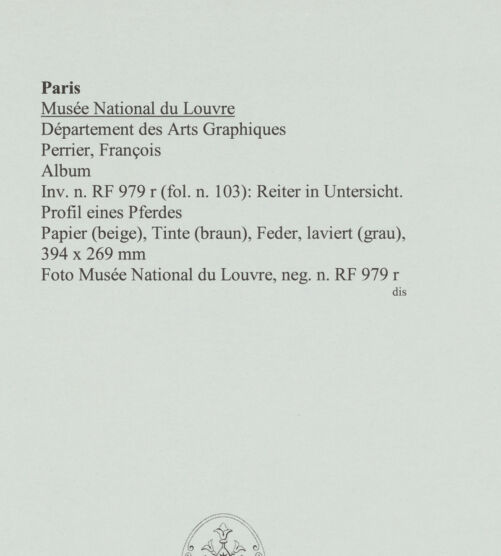 Paris
Musée National du Louvre
Département des Arts Graphiques
Perrier, François
Album
Inv. n. RF 979 r (fol. n. 103): Reiter in Untersicht. Profil eines Pferdes
Papier (beige), Tinte (braun), Feder, laviert (grau), 394 x 269 mm
Foto Musée National du Louvre, neg. n. RF 979 r

dis